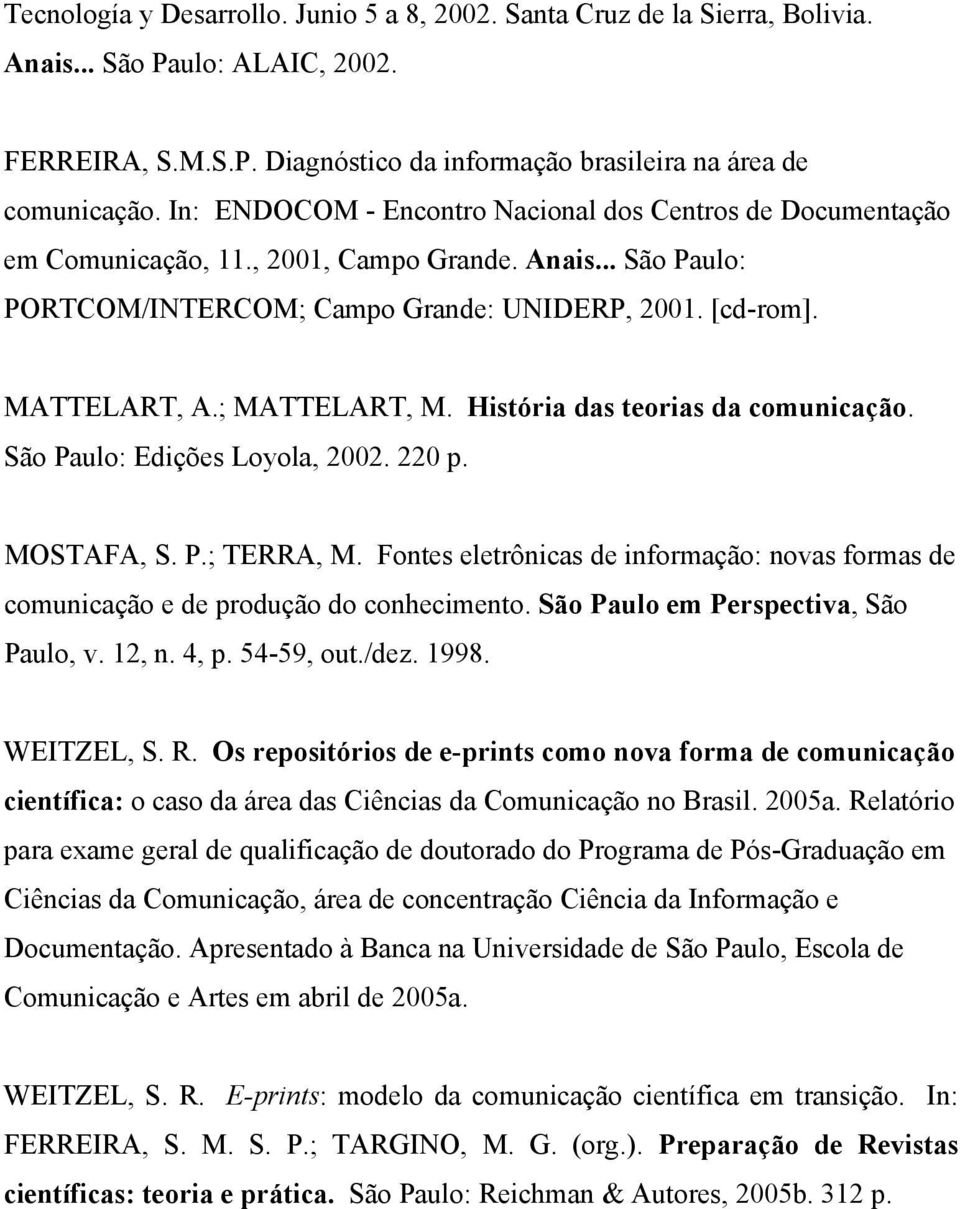 Tecnología y Desarrollo. Junio 5 a 8, 2002. Santa Cruz de la Sierra, Bolivia. Anais... São Paulo: ALAIC, 2002.

FERREIRA, S.M.S.P. Diagnóstico da informação brasileira na área de comunicação. In: ENDOCOM - Encontro Nacional dos Centros de Documentação em Comunicação, 11., 2001, Campo Grande. Anais... São Paulo: PORTCOM/INTERCOM; Campo Grande: UNIDERP, 2001. [cd-rom].

MATTELART, A.; MATTELART, M. História das teorias da comunicação. São Paulo: Edições Loyola, 2002. 220 p.

MOSTAFA, S. P.; TERRA, M. Fontes eletrônicas de informação: novas formas de comunicação e de produção do conhecimento. São Paulo em Perspectiva, São Paulo, v. 12, n. 4, p. 54-59, out./dez. 1998.

WEITZEL, S. R. Os repositórios de e-prints como nova forma de comunicação científica: o caso da área das Ciências da Comunicação no Brasil. 2005a. Relatório para exame geral de qualificação de doutorado do Programa de Pós-Graduação em Ciências da Comunicação, área de concentração Ciência da Informação e Documentação. Apresentado à Banca na Universidade de São Paulo, Escola de Comunicação e Artes em abril de 2005a.

WEITZEL, S. R. E-prints: modelo da comunicação científica em transição. In: FERREIRA, S. M. S. P.; TARGINO, M. G. (org.). Preparação de Revistas científicas: teoria e prática. São Paulo: Reichman & Autores, 2005b. 312 p.